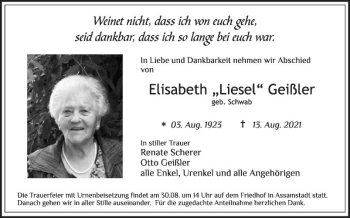 Weinet nicht, dass ich von euch gehe, seid dankbar, dass ich so lange bei euch war.

In Liebe und Dankbarkeit nehmen wir Abschied von

Elisabeth „Liesel“ Geißler
geb. Schwab

* 03. Aug. 1923 † 13. Aug. 2021

In stiller Trauer
Renate Scherer
Otto Geißler
alle Enkel, Urenkel und alle Angehörigen

Die Trauerfeier mit Urnenbeisetzung findet am 30.08. um 14 Uhr auf dem Friedhof in Assamstadt statt. Danach gehen wir in aller Stille auseinander. Für die zugedachte Anteilnahme herzlichen Dank.